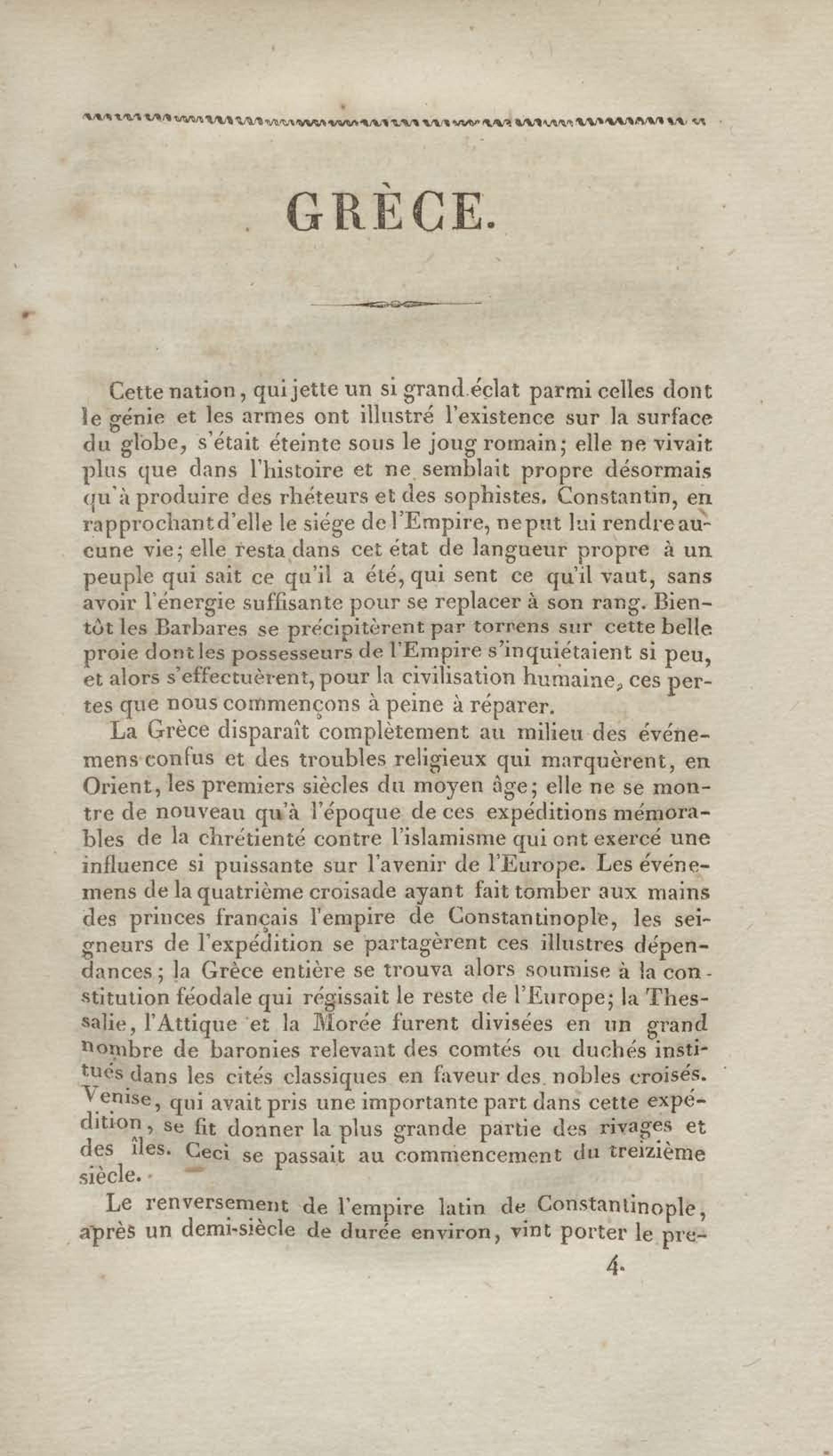 GRÈCE.

Cette nation, qui jette un si grand éclat parmi celles dont le génie et les armes ont illustré l'existence sur la surface du globe, s'était éteinte sous le joug romain; elle ne vivait plus que dans l'histoire et ne semblait propre désormais qu'à produire des rhéteurs et des sophistes. Constantin, en rapprochant d'elle le siége de l'Empire, ne put lui rendre aucune vie; elle resta dans cet état de langueur propre à un peuple qui sait ce qu'il a été, qui sent ce qu'il vaut, sans avoir l'énergie suffisante pour se replacer à son rang. Bientôt les Barbares se précipitèrent par torrens sur cette belle proie dont les possesseurs de l'Empire s'inquiétaient si peu, et alors s'effectuèrent, pour la civilisation humaine, ces pertes que nous commençons à peine à réparer.

La Grèce disparaît complètement au milieu des événemens confus et des troubles religieux qui marquèrent, en Orient, les premiers siècles du moyen âge; elle ne se montre de nouveau qu'à l'époque de ces expéditions mémorables de la chrétienté contre l'islamisme qui ont exercé une influence si puissante sur l'avenir de l'Europe. Les événemens de la quatrième croisade ayant fait tomber aux mains des princes français l'empire de Constantinople, les seigneurs de l'expédition se partagèrent ces illustres dépendances; la Grèce entière se trouva alors soumise à la constitution féodale qui régissait le reste de l'Europe; la Thessalie, l'Attique et la Morée furent divisées en un grand nombre de baronies relevant des comtés ou duchés institués dans les cités classiques en faveur des nobles croisés. Venise, qui avait pris une importante part dans cette expédition, se fit donner la plus grande partie des rivages et des îles. Ceci se passait au commencement du treizième siècle.

Le renversement de l'empire latin de Constantinople, après un demi-siècle de durée environ, vint porter le pre-

4.